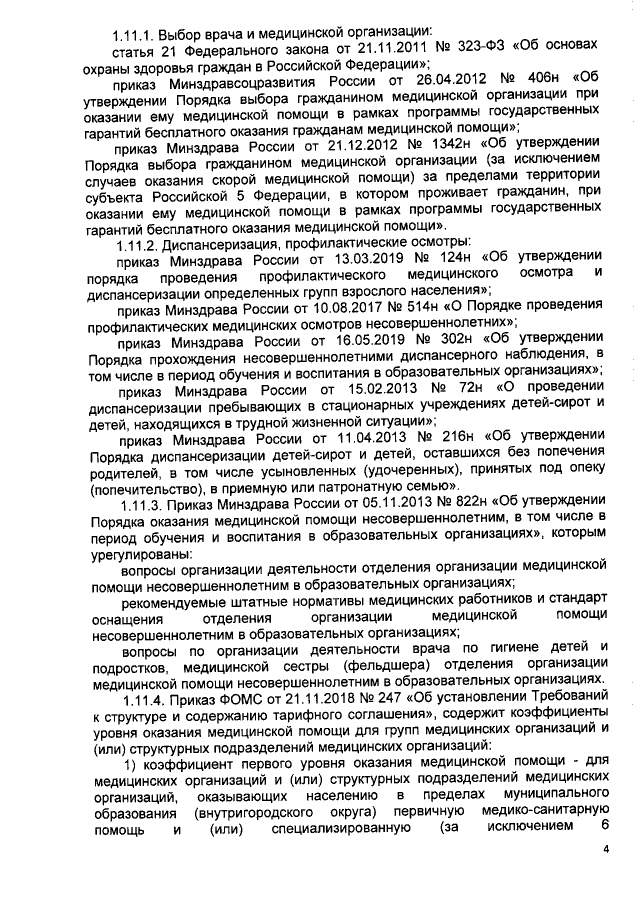 1.11.1. Выбор врача и медицинской организации:

статья 21 Федерального закона от 21.11.2011 № 323-ФЗ «Об основах охраны здоровья граждан в Российской Федерации»;

приказ Минздравсоцразвития России от 26.04.2012 № 406н «Об утверждении Порядка выбора гражданином медицинской организации при оказании ему медицинской помощи в рамках программы государственных гарантий бесплатного оказания гражданам медицинской помощи»;

приказ Минздрава России от 21.12.2012 № 1342н «Об утверждении Порядка выбора гражданином медицинской организации (за исключением случаев оказания скорой медицинской помощи) за пределами территории субъекта Российской 5 Федерации, в котором проживает гражданин, при оказании ему медицинской помощи в рамках программы государственных гарантий бесплатного оказания медицинской помощи».

1.11.2. Диспансеризация, профилактические осмотры:

приказ Минздрава России от 13.03.2019 № 124н «Об утверждении порядка проведения профилактического медицинского осмотра и диспансеризации определенных групп взрослого населения»;

приказ Минздрава России от 10.08.2017 № 514н «О Порядке проведения профилактических медицинских осмотров несовершеннолетних»;

приказ Минздрава России от 16.05.2019 № 302н «Об утверждении Порядка прохождения несовершеннолетними диспансерного наблюдения, в том числе в период обучения и воспитания в образовательных организациях»;

приказ Минздрава России от 15.02.2013 № 72н «О проведении диспансеризации пребывающих в стационарных учреждениях детей-сирот и детей, находящихся в трудной жизненной ситуации»;

приказ Минздрава России от 11.04.2013 № 216н «Об утверждении Порядка диспансеризации детей-сирот и детей, оставшихся без попечения родителей, в том числе усыновленных (удочеренных), принятых под опеку (попечительство), в приемную или патронатную семью».

1.11.3. Приказ Минздрава России от 05.11.2013 № 822н «Об утверждении Порядка оказания медицинской помощи несовершеннолетним, в том числе в период обучения и воспитания в образовательных организациях», которым урегулированы:

вопросы организации деятельности отделения организации медицинской помощи несовершеннолетним в образовательных организациях;

рекомендуемые штатные нормативы медицинских работников и стандарт оснащения отделения организации медицинской помощи несовершеннолетним в образовательных организациях;

вопросы по организации деятельности врача по гигиене детей и подростков, медицинской сестры (фельдшера) отделения организации медицинской помощи несовершеннолетним в образовательных организациях.

1.11.4. Приказ ФОМС от 21.11.2018 № 247 «Об установлении Требований к структуре и содержанию тарифного соглашения», содержит коэффициенты уровня оказания медицинской помощи для групп медицинских организаций и (или) структурных подразделений медицинских организаций:

1) коэффициент первого уровня оказания медицинской помощи - для медицинских организаций и (или) структурных подразделений медицинских организаций, оказывающих населению в пределах муниципального образования (внутригородского округа) первичную медико-санитарную помощь и (или) специализированную (за исключением 6

4